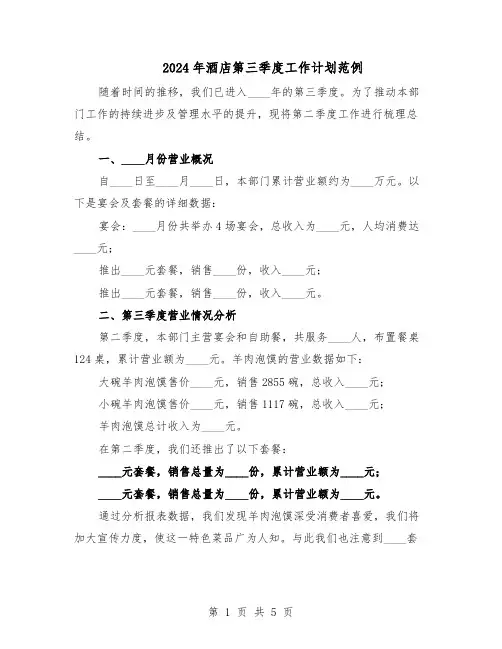 2024年酒店第三季度工作计划范例

随着时间的推移，我们已进入____年的第三季度。为了推动本部门工作的持续进步及管理水平的提升，现将第二季度工作进行梳理总结。

一、____月份营业概况

自____日至____月____日，本部门累计营业额约为____万元。以下是宴会及套餐的详细数据：

宴会：____月份共举办4场宴会，总收入为____元，人均消费达____元；

推出____元套餐，销售____份，收入____元；

推出____元套餐，销售____份，收入____元。

二、第三季度营业情况分析

第二季度，本部门主营宴会和自助餐，共服务____人，布置餐桌124桌，累计营业额为____元。羊肉泡馍的营业数据如下：

大碗羊肉泡馍售价____元，销售2855碗，总收入____元；

小碗羊肉泡馍售价____元，销售1117碗，总收入____元；

羊肉泡馍总计收入为____元。

在第二季度，我们还推出了以下套餐：

____元套餐，销售总量为____份，累计营业额为____元；

____元套餐，销售总量为____份，累计营业额为____元。

通过分析报表数据，我们发现羊肉泡馍深受消费者喜爱，我们将加大宣传力度，使这一特色菜品广为人知。与此我们也注意到____套

第 1 页 共 5 页